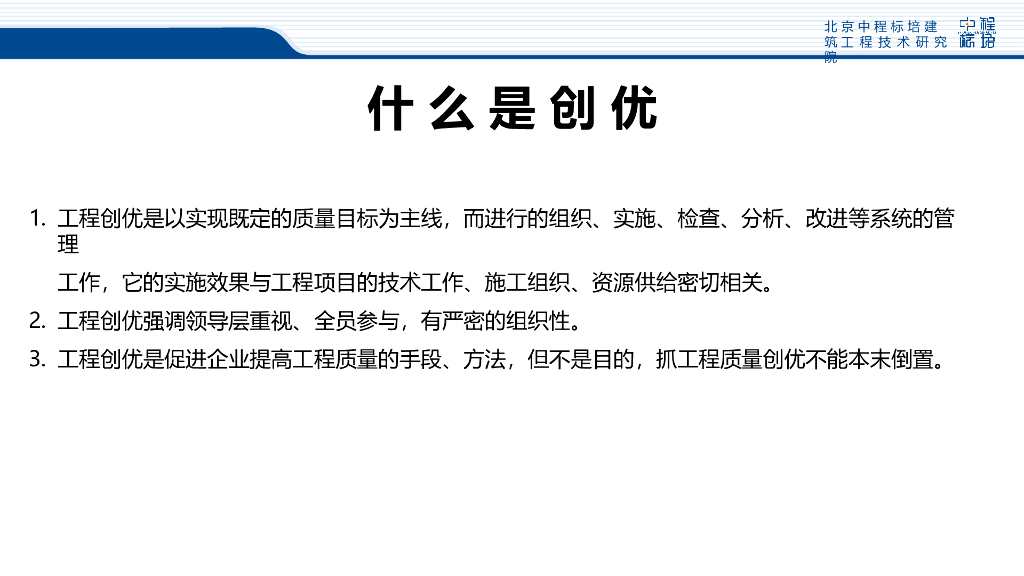 北京中程标培建筑工程技术研究院

中程标培

什么是创优

1.工程创优是以实现既定的质量目标为主线，而进行的组织、实施、检查、分析、改进等系统的管理

工作，它的实施效果与工程项目的技术工作、施工组织、资源供给密切相关。

2.工程创优强调领导层重视、全员参与，有严密的组织性。

3.工程创优是促进企业提高工程质量的手段、方法，但不是目的，抓工程质量创优不能本末倒置。